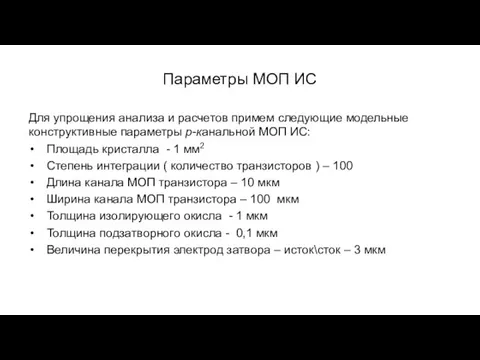 Параметры МОП ИС

Для упрощения анализа и расчетов примем следующие модельные конструктивные параметры p-канальной МОП ИС:

• Площадь кристалла - 1 мм$^2$
• Степень интеграции ( количество транзисторов ) – 100
• Длина канала МОП транзистора – 10 мкм
• Ширина канала МОП транзистора – 100 мкм
• Толщина изолирующего окисла - 1 мкм
• Толщина подзатворного окисла - 0,1 мкм
• Величина перекрытия электрод затвора – исток\сток – 3 мкм